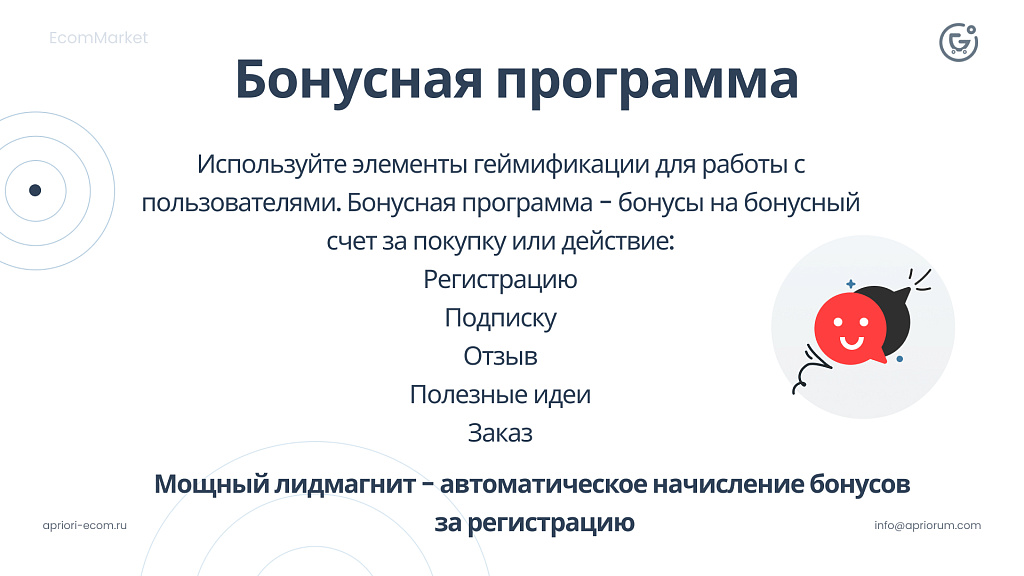 EcomMarket

Бонусная программа

Используйте элементы геймификации для работы с пользователями. Бонусная программа – бонусы на бонусный счет за покупку или действие:
Регистрацию
Подписку
Отзыв
Полезные идеи
Заказ

Мощный лидмагнит – автоматическое начисление бонусов за регистрацию

apriori-ecom.ru

info@apriorum.com